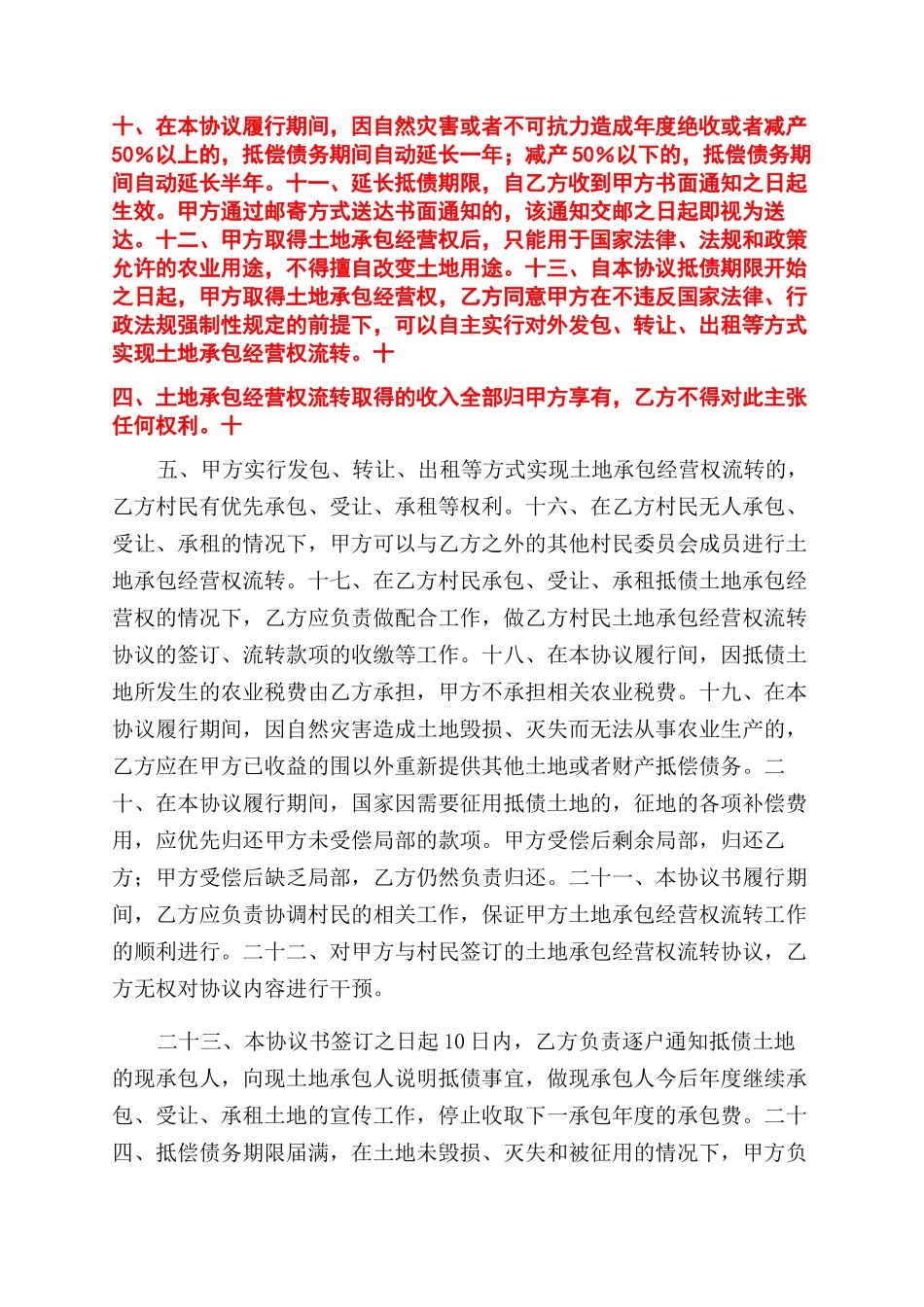 十、在本协议履行期间，因自然灾害或者不可抗力造成年度绝收或者减产50％以上的，抵偿债务期间自动延长一年；减产50％以下的，抵偿债务期间自动延长半年。十一、延长抵债期限，自乙方收到甲方书面通知之日起生效。甲方通过邮寄方式送达书面通知的，该通知交邮之日起即视为送达。十二、甲方取得土地承包经营权后，只能用于国家法律、法规和政策允许的农业用途，不得擅自改变土地用途。十三、自本协议抵债期限开始之日起，甲方取得土地承包经营权，乙方同意甲方在不违反国家法律、行政法规强制性规定的前提下，可以自主实行对外发包、转让、出租等方式实现土地承包经营权流转。十

四、土地承包经营权流转取得的收入全部归甲方享有，乙方不得对此主张任何权利。十

五、甲方实行发包、转让、出租等方式实现土地承包经营权流转的，乙方村民有优先承包、受让、承租等权利。十六、在乙方村民无人承包、受让、承租的情况下，甲方可以与乙方之外的其他村民委员会成员进行土地承包经营权流转。十七、在乙方村民承包、受让、承租抵债土地承包经营权的情况下，乙方应负责做配合工作，做乙方村民土地承包经营权流转协议的签订、流转款项的收缴等工作。十八、在本协议履行间，因抵债土地所发生的农业税费由乙方承担，甲方不承担相关农业税费。十九、在本协议履行期间，因自然灾害造成土地毁损、灭失而无法从事农业生产的，乙方应在甲方已收益的围以外重新提供其他土地或者财产抵偿债务。二十、在本协议履行期间，国家因需要征用抵债土地的，征地的各项补偿费用，应优先归还甲方未受偿局部的款项。甲方受偿后剩余局部，归还乙方；甲方受偿后缺乏局部，乙方仍然负责归还。二十一、本协议书履行期间，乙方应负责协调村民的相关工作，保证甲方土地承包经营权流转工作的顺利进行。二十二、对甲方与村民签订的土地承包经营权流转协议，乙方无权对协议内容进行干预。

二十三、本协议书签订之日起10日内，乙方负责逐户通知抵债土地的现承包人，向现土地承包人说明抵债事宜，做现承包人今后年度继续承包、受让、承租土地的宣传工作，停止收取下一承包年度的承包费。二十四、抵偿债务期限届满，在土地未毁损、灭失和被征用的情况下，甲方负